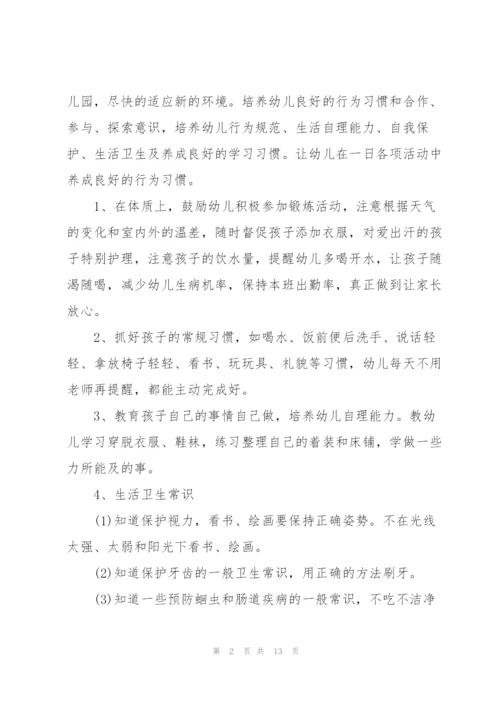 儿园，尽快的适应新的环境。培养幼儿良好的行为习惯和合作、参与、探索意识，培养幼儿行为规范、生活自理能力、自我保护、生活卫生及养成良好的学习习惯。让幼儿在一日各项活动中养成良好的行为习惯。

1、在体质上，鼓励幼儿积极参加锻炼活动，注意根据天气的变化和室内外的温差，随时督促孩子添加衣服，对爱出汗的孩子特别护理，注意孩子的饮水量，提醒幼儿多喝开水，让孩子随渴随喝，减少幼儿生病机率，保持本班出勤率，真正做到让家长放心。

2、抓好孩子的常规习惯，如喝水、饭前便后洗手、说话轻轻、拿放椅子轻轻、看书、玩玩具、礼貌等习惯，幼儿每天不用老师再提醒，都能主动完成好。

3、教育孩子自己的事情自己做，培养幼儿自理能力。教幼儿学习穿脱衣服、鞋袜，练习整理自己的着装和床铺，学做一些力所能及的事。

4、生活卫生常识

(1)知道保护视力，看书、绘画要保持正确姿势。不在光线太强、太弱和阳光下看书、绘画。

(2)知道保护牙齿的一般卫生常识，用正确的方法刷牙。

(3)知道一些预防蛔虫和肠道疾病的一般常识，不吃不洁净

第 2 页 共 13 页